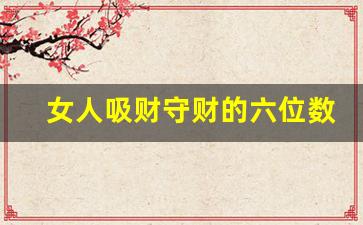 女人吸财守财的六位数